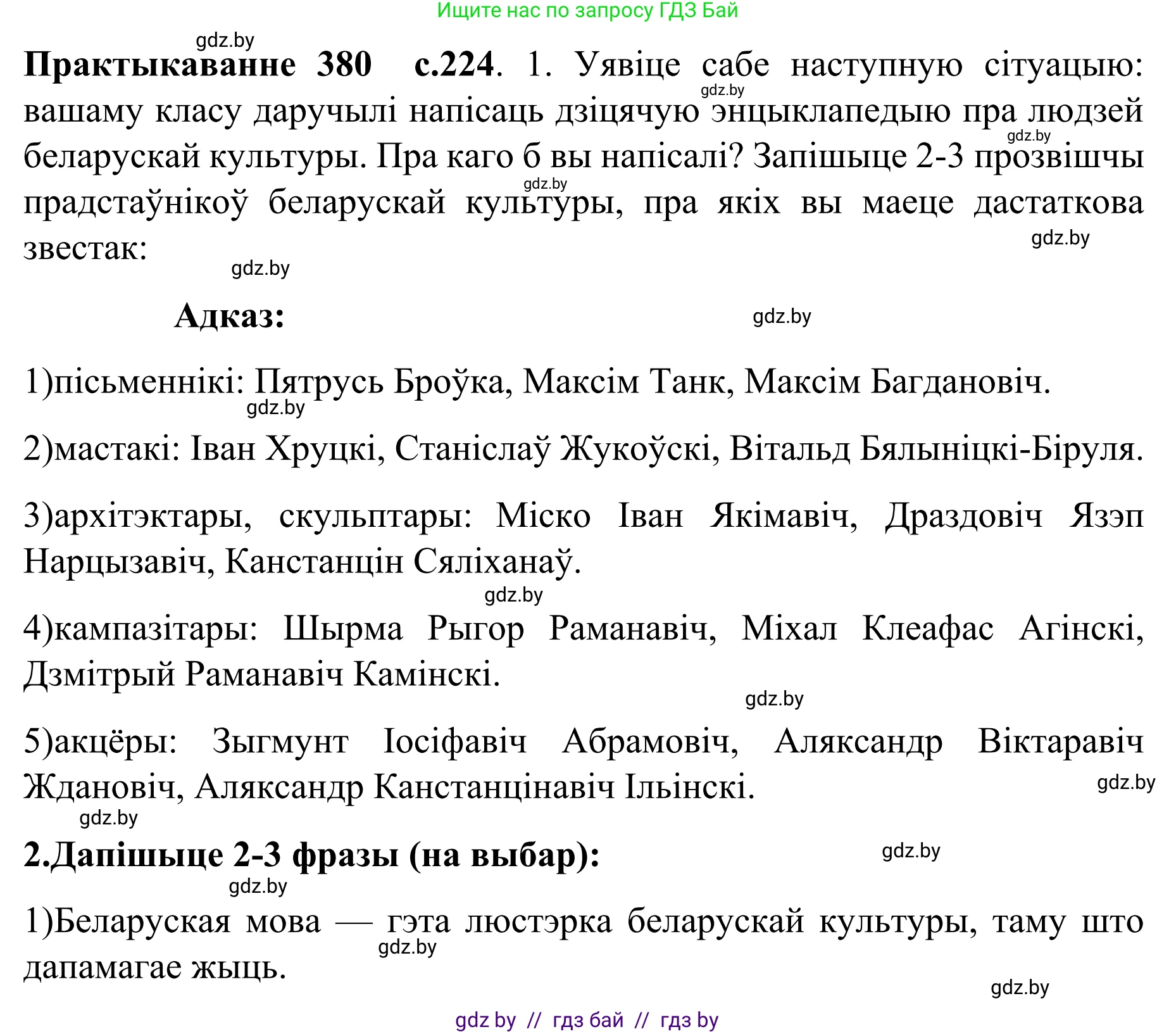 Ищите нас по запросу ГДЗ Бай

gdz.by

**Практыкаванне 380 с.224**. 1. Уявіце сабе наступную сітуацыю: вашаму класу даручылі напісаць дзіцячую энцыклапедыю пра людзей беларускай культуры. Пра каго б вы напісалі? Запішыце 2-3 прозвішчы прадстаўнікоў беларускай культуры, пра якіх вы маеце дастаткова звестак:

gdz.by gdz.by gdz.by gdz.by gdz.by

**Адказ:** gdz.by

1)пісьменнікі: Пятрусь Броўка, Максім Танк, Максім Багдановіч.

gdz.by

2)мастакі: Іван Хруцкі, Станіслаў Жукоўскі, Вітальд Бялыніцкі-Біруля.

3)архітэктары, скульптары: Міско Іван Якімавіч, Драздовіч Язэп Нарцызавіч, Канстанцін Сяліханаў.

gdz.by

4)кампазітары: Шырма Рыгор Раманавіч, Міхал Клеафас Агінскі, Дзмітрый Раманавіч Камінскі.

gdz.by

5)акцёры: Зыгмунт Іосіфавіч Абрамовіч, Аляксандр Віктаравіч Ждановіч, Аляксандр Канстанцінавіч Ільінскі.

gdz.by gdz.by

**2.Дапішыце 2-3 фразы (на выбар):** gdz.by

gdz.by

1)Беларуская мова — гэта люстэрка беларускай культуры, таму што дапамагае жыць.

gdz.by gdz.by

gdz by // гдз бай // гдз by